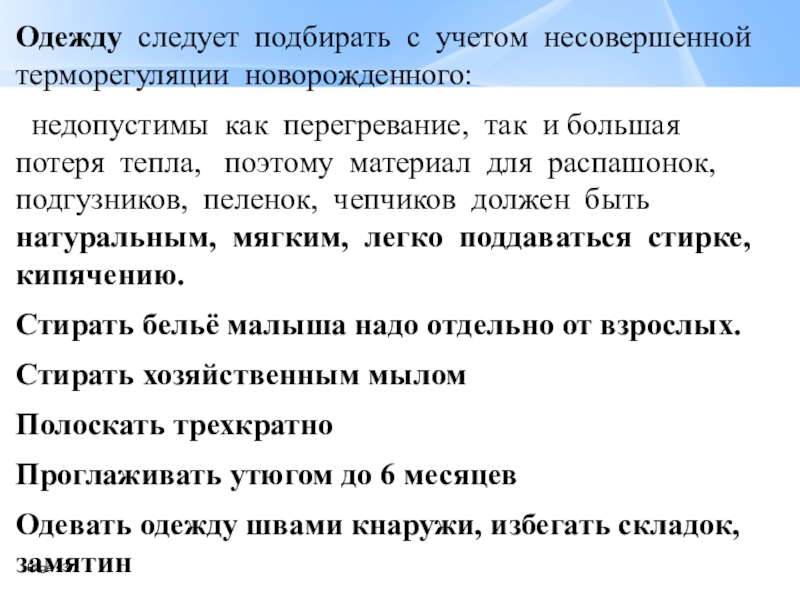 Одежду следует подбирать с учетом несовершенной терморегуляции новорожденного:

недопустимы как перегревание, так и большая потеря тепла, поэтому материал для распашонок, подгузников, пеленок, чепчиков должен быть натуральным, мягким, легко поддаваться стирке, кипячению.

Стирать бельё малыша надо отдельно от взрослых.

Стирать хозяйственным мылом

Полоскать трехкратно

Проглаживать утюгом до 6 месяцев

Одевать одежду швами кнаружи, избегать складок, замятин